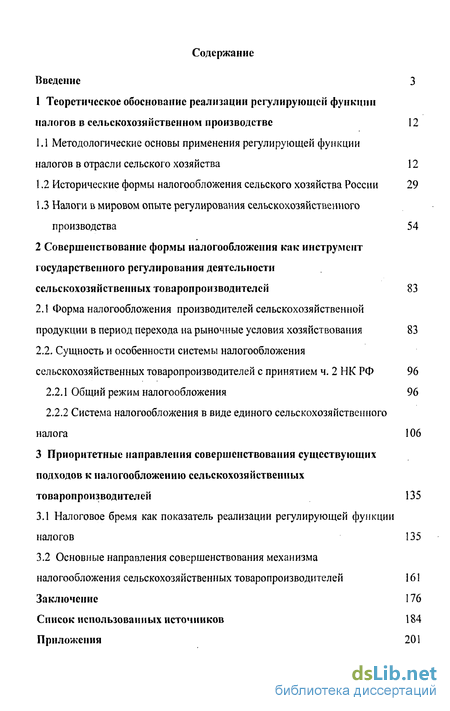 Содержание

Введение 3

1 Теоретическое обоснование реализации регулирующей функции налогов в сельскохозяйственном производстве 12

1.1 Методологические основы применения регулирующей функции налогов в отрасли сельского хозяйства 12

1.2 Исторические формы налогообложения сельского хозяйства России 29

1.3 Налоги в мировом опыте регулирования сельскохозяйственного производства 54

2 Совершенствование формы налогообложения как инструмент государственного регулирования деятельности сельскохозяйственных товаропроизводителей 83

2.1 Форма налогообложения производителей сельскохозяйственной продукции в период перехода на рыночные условия хозяйствования 83

2.2. Сущность и особенности системы налогообложения сельскохозяйственных товаропроизводителей с принятием ч. 2 НК РФ 96

2.2.1 Общий режим налогообложения 96

2.2.2 Система налогообложения в виде единого сельскохозяйственного налога 106

3 Приоритетные направления совершенствования существующих подходов к налогообложению сельскохозяйственных товаропроизводителей 135

3.1 Налоговое бремя как показатель реализации регулирующей функции налогов 135

3.2 Основные направления совершенствования механизма налогообложения сельскохозяйственных товаропроизводителей 161

Заключение 176

Список использованных источников 184

Приложения 201

dsLib.net
библиотека диссертаций